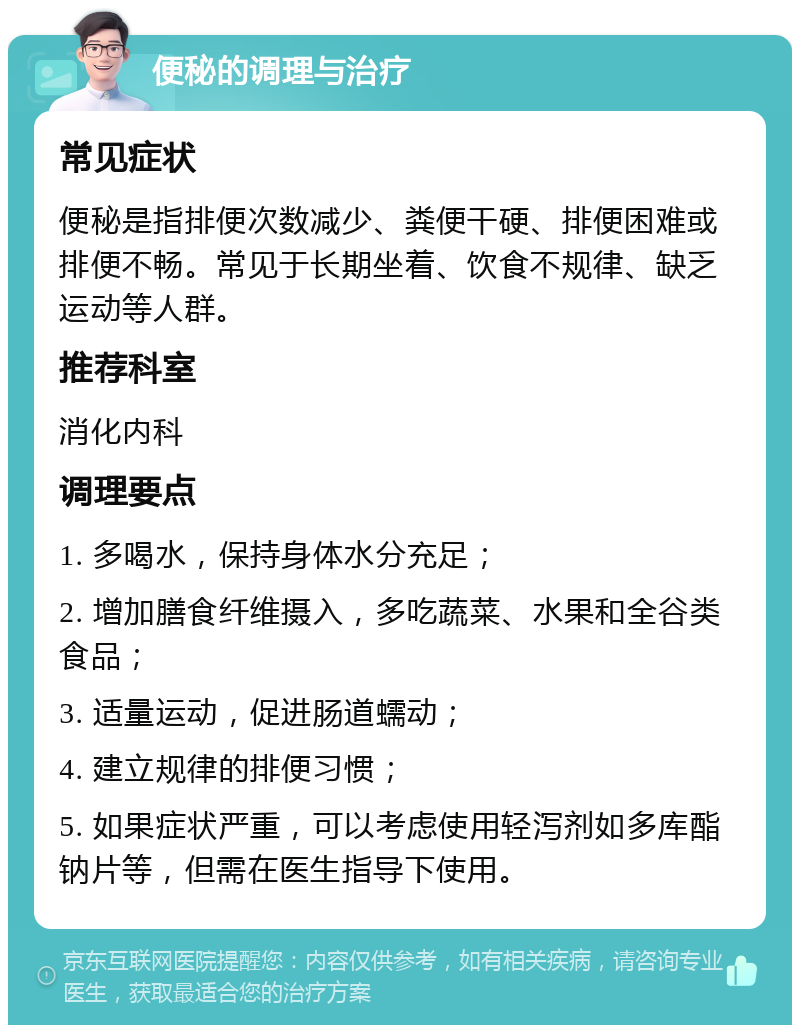 便秘的调理与治疗

常见症状

便秘是指排便次数减少、粪便干硬、排便困难或排便不畅。常见于长期坐着、饮食不规律、缺乏运动等人群。

推荐科室

消化内科

调理要点

1. 多喝水，保持身体水分充足；

2. 增加膳食纤维摄入，多吃蔬菜、水果和全谷类食品；

3. 适量运动，促进肠道蠕动；

4. 建立规律的排便习惯；

5. 如果症状严重，可以考虑使用轻泻剂如多库酯钠片等，但需在医生指导下使用。

京东互联网医院提醒您：内容仅供参考，如有相关疾病，请咨询专业医生，获取最适合您的治疗方案